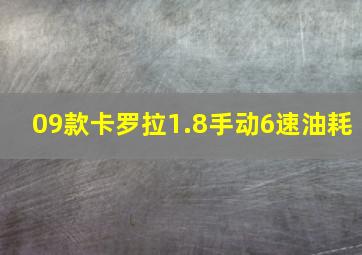 09款卡罗拉1.8手动6速油耗